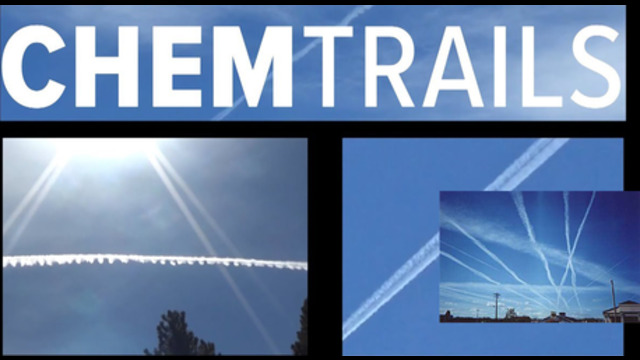 CHEMTRAILS